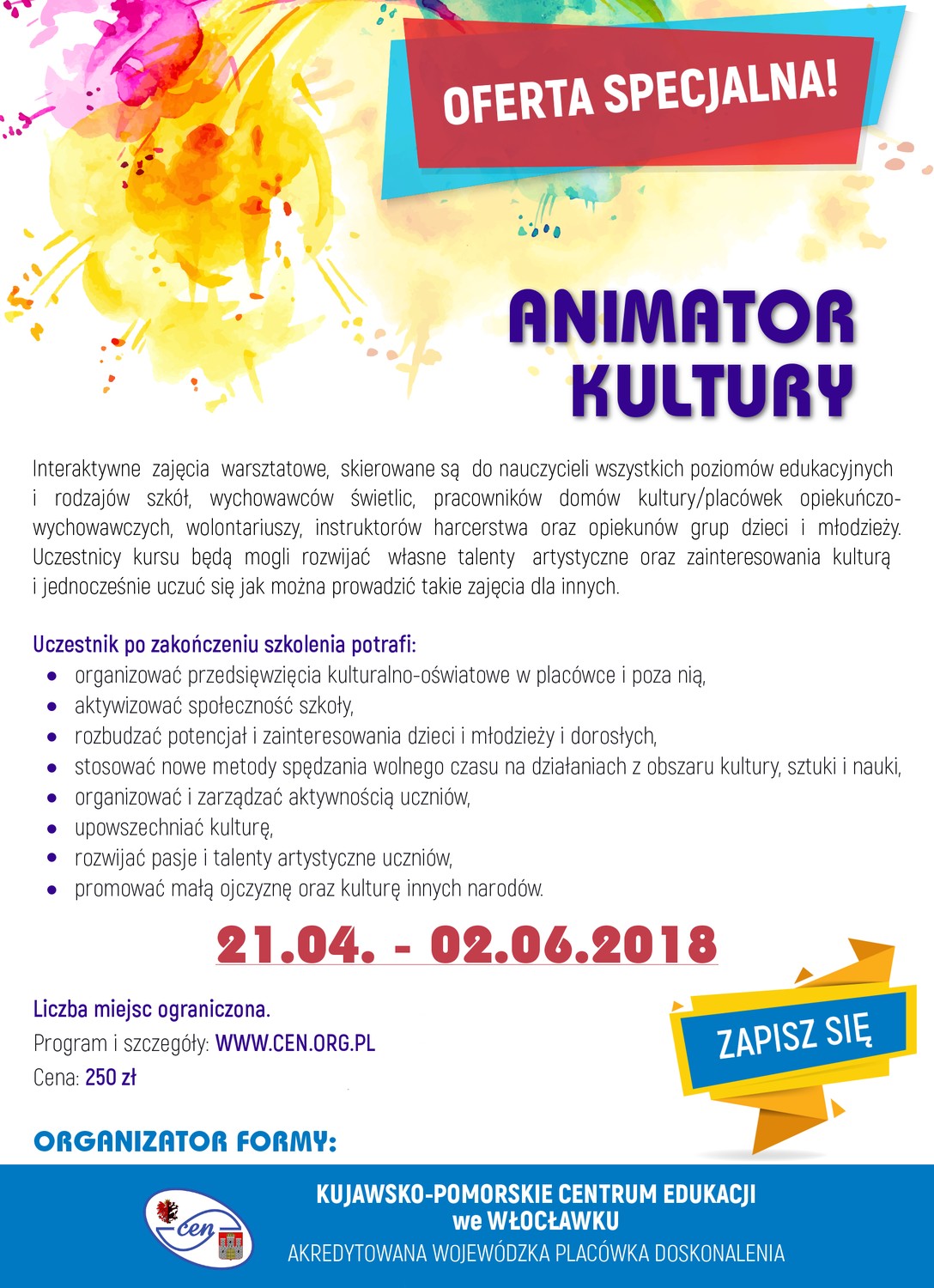 OFERTA SPECJALNA!

ANIMATOR KULTURY

Interaktywne zajęcia warsztatowe, skierowane są do nauczycieli wszystkich poziomów edukacyjnych i rodzajów szkół, wychowawców świetlic, pracowników domów kultury/placówek opiekuńczo-wychowawczych, wolontariuszy, instruktorów harcerstwa oraz opiekunów grup dzieci i młodzieży. Uczestnicy kursu będą mogli rozwijać własne talenty artystyczne oraz zainteresowania kulturą i jednocześnie uczuć się jak można prowadzić takie zajęcia dla innych.

Uczestnik po zakończeniu szkolenia potrafi:
- organizować przedsięwzięcia kulturalno-oświatowe w placówce i poza nią,
- aktywizować społeczność szkoły,
- rozbudzać potencjał i zainteresowania dzieci i młodzieży i dorosłych,
- stosować nowe metody spędzania wolnego czasu na działaniach z obszaru kultury, sztuki i nauki,
- organizować i zarządzać aktywnością uczniów,
- upowszechniać kulturę,
- rozwijać pasje i talenty artystyczne uczniów,
- promować małą ojczyznę oraz kulturę innych narodów.

21.04. - 02.06.2018

Liczba miejsc ograniczona.
Program i szczegóły: WWW.CEN.ORG.PL
Cena: 250 zł

ZAPISZ SIĘ

ORGANIZATOR FORMY:

cen

KUJAWSKO-POMORSKIE CENTRUM EDUKACJI we WŁOCŁAWKU
AKREDYTOWANA WOJEWÓDZKA PLACÓWKA DOSKONALENIA